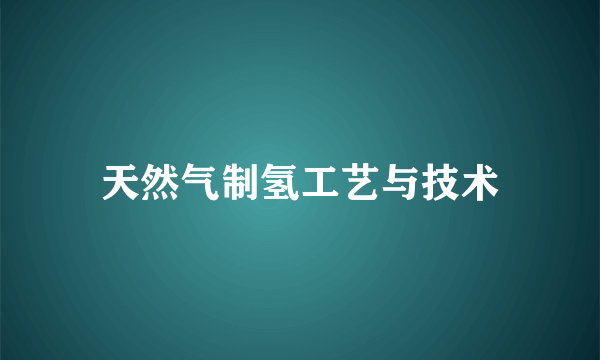 天然气制氢工艺与技术